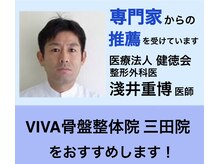 専門家からの
推薦を受けています

医療法人 健徳会
整形外科医
淺井重博 医師

VIVA骨盤整体院 三田院

をおすすめします！